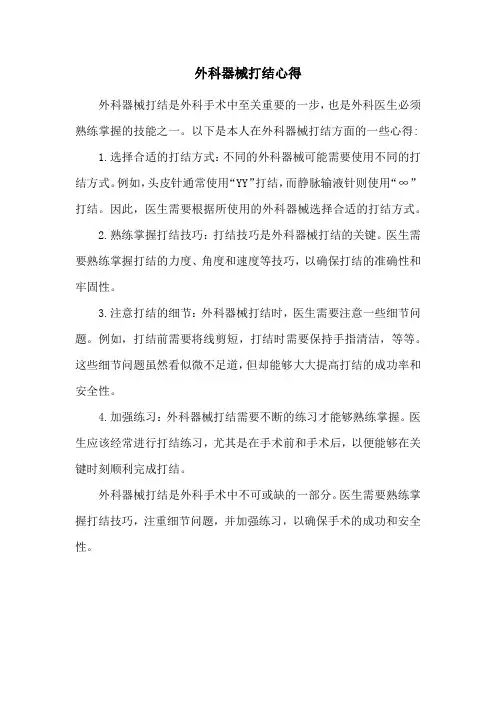 外科器械打结心得

外科器械打结是外科手术中至关重要的一步，也是外科医生必须熟练掌握的技能之一。以下是本人在外科器械打结方面的一些心得：

1.选择合适的打结方式：不同的外科器械可能需要使用不同的打结方式。例如，头皮针通常使用“YY”打结，而静脉输液针则使用“∞”打结。因此，医生需要根据所使用的外科器械选择合适的打结方式。

2.熟练掌握打结技巧：打结技巧是外科器械打结的关键。医生需要熟练掌握打结的力度、角度和速度等技巧，以确保打结的准确性和牢固性。

3.注意打结的细节：外科器械打结时，医生需要注意一些细节问题。例如，打结前需要将线剪短，打结时需要保持手指清洁，等等。这些细节问题虽然看似微不足道，但却能够大大提高打结的成功率和安全性。

4.加强练习：外科器械打结需要不断的练习才能够熟练掌握。医生应该经常进行打结练习，尤其是在手术前和手术后，以便能够在关键时刻顺利完成打结。

外科器械打结是外科手术中不可或缺的一部分。医生需要熟练掌握打结技巧，注重细节问题，并加强练习，以确保手术的成功和安全性。